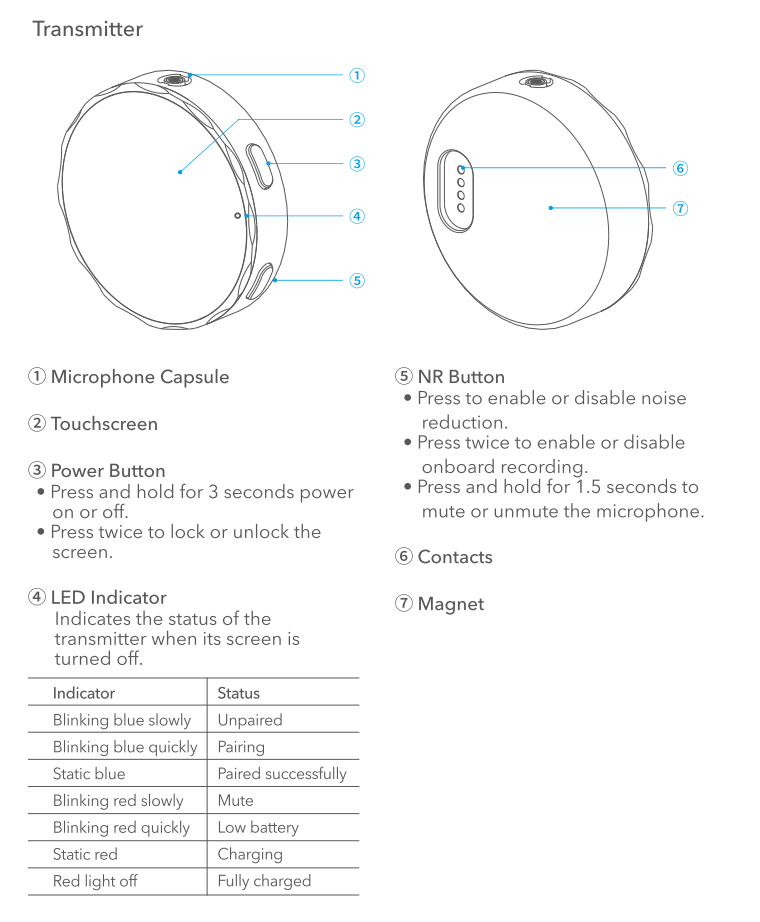 Transmitter

①

②

③

④

⑤

⑥

⑦

① Microphone Capsule

② Touchscreen

③ Power Button
• Press and hold for 3 seconds power on or off.
• Press twice to lock or unlock the screen.

④ LED Indicator
Indicates the status of the transmitter when its screen is turned off.

| Indicator | Status |
|---|---|
| Blinking blue slowly | Unpaired |
| Blinking blue quickly | Pairing |
| Static blue | Paired successfully |
| Blinking red slowly | Mute |
| Blinking red quickly | Low battery |
| Static red | Charging |
| Red light off | Fully charged |

⑤ NR Button
• Press to enable or disable noise reduction.
• Press twice to enable or disable onboard recording.
• Press and hold for 1.5 seconds to mute or unmute the microphone.

⑥ Contacts

⑦ Magnet